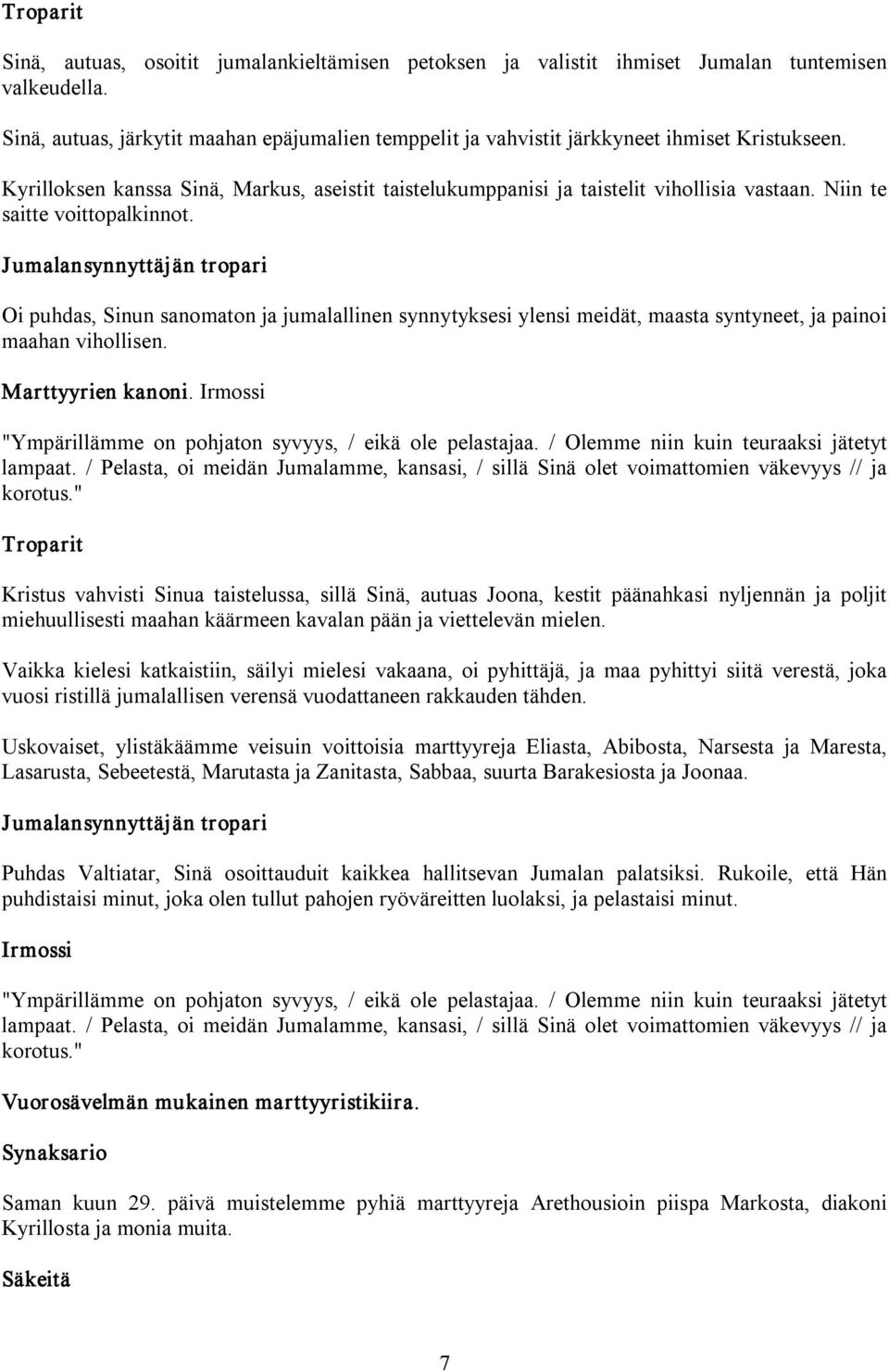 Troparit

Sinä, autuas, osoitit jumalankieltämisen petoksen ja valistit ihmiset Jumalan tuntemisen valkeudella.

Sinä, autuas, järkytit maahan epäjumalien temppelit ja vahvistit järkkyneet ihmiset Kristukseen.

Kyrilloksen kanssa Sinä, Markus, aseistit taistelukumppanisi ja taistelit vihollisia vastaan. Niin te saitte voittopalkinnot.

Jumalansynnyttäjän tropari

Oi puhdas, Sinun sanomaton ja jumalallinen synnytyksesi ylensi meidät, maasta syntyneet, ja painoi maahan vihollisen.

Marttyyrien kanoni. Irmossi

"Ympärillämme on pohjaton syvyys, / eikä ole pelastajaa. / Olemme niin kuin teuraaksi jätetyt lampaat. / Pelasta, oi meidän Jumalamme, kansasi, / sillä Sinä olet voimattomien väkevyys // ja korotus."

Troparit

Kristus vahvisti Sinua taistelussa, sillä Sinä, autuas Joona, kestit päänahkasi nyljennän ja poljit miehuullisesti maahan käärmeen kavalan pään ja viettelevän mielen.

Vaikka kielesi katkaistiin, säilyi mielesi vakaana, oi pyhittäjä, ja maa pyhittyi siitä verestä, joka vuosi ristillä jumalallisen verensä vuodattaneen rakkauden tähden.

Uskovaiset, ylistäkäämme veisuin voittoisia marttyyreja Eliasta, Abibosta, Narsesta ja Maresta, Lasarusta, Sebeetestä, Marutasta ja Zanitasta, Sabbaa, suurta Barakesiosta ja Joonaa.

Jumalansynnyttäjän tropari

Puhdas Valtiatar, Sinä osoittauduit kaikkea hallitsevan Jumalan palatsiksi. Rukoile, että Hän puhdistaisi minut, joka olen tullut pahojen ryöväreitten luolaksi, ja pelastaisi minut.

Irmossi

"Ympärillämme on pohjaton syvyys, / eikä ole pelastajaa. / Olemme niin kuin teuraaksi jätetyt lampaat. / Pelasta, oi meidän Jumalamme, kansasi, / sillä Sinä olet voimattomien väkevyys // ja korotus."

Vuorosävelmän mukainen marttyyristikiira.

Synaksario

Saman kuun 29. päivä muistelemme pyhiä marttyyreja Arethousioin piispa Markosta, diakoni Kyrillosta ja monia muita.

Säkeitä

7